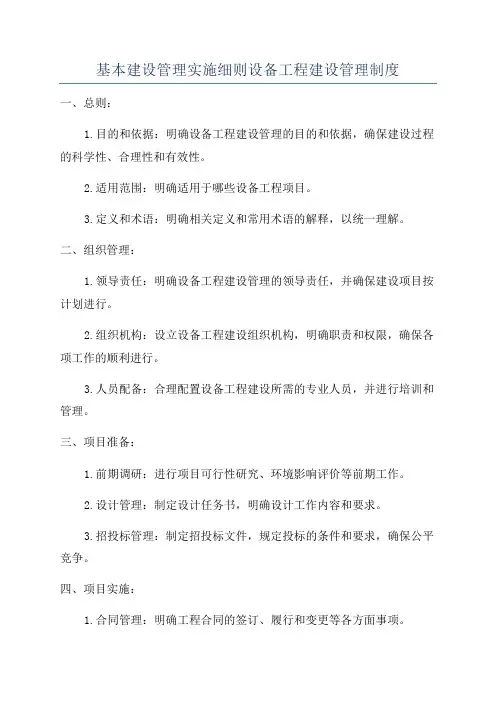 基本建设管理实施细则设备工程建设管理制度

一、总则：

1.目的和依据：明确设备工程建设管理的目的和依据，确保建设过程的科学性、合理性和有效性。

2.适用范围：明确适用于哪些设备工程项目。

3.定义和术语：明确相关定义和常用术语的解释，以统一理解。

二、组织管理：

1.领导责任：明确设备工程建设管理的领导责任，并确保建设项目按计划进行。

2.组织机构：设立设备工程建设组织机构，明确职责和权限，确保各项工作的顺利进行。

3.人员配备：合理配置设备工程建设所需的专业人员，并进行培训和管理。

三、项目准备：

1.前期调研：进行项目可行性研究、环境影响评价等前期工作。

2.设计管理：制定设计任务书，明确设计工作内容和要求。

3.招投标管理：制定招投标文件，规定投标的条件和要求，确保公平竞争。

四、项目实施：

1.合同管理：明确工程合同的签订、履行和变更等各方面事项。